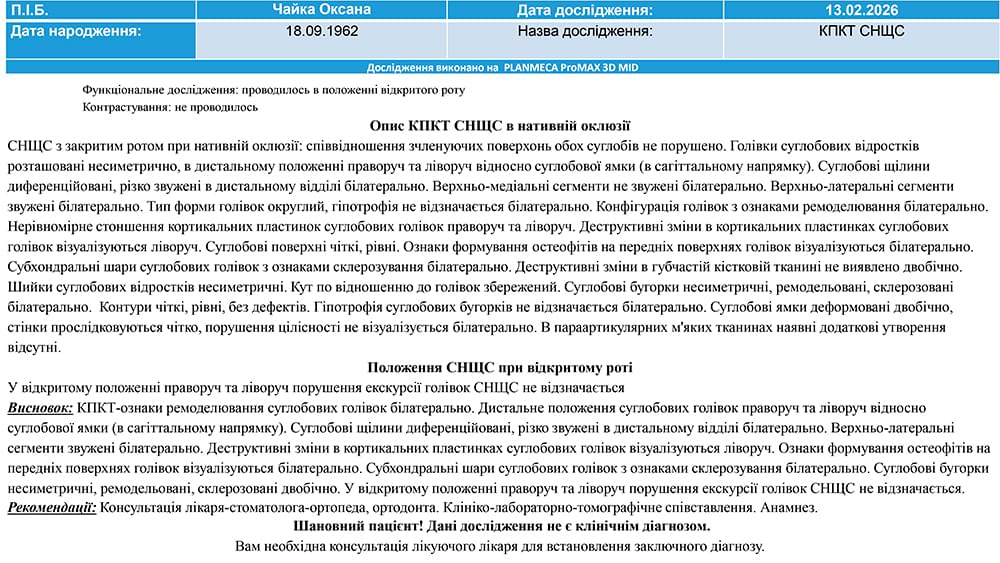 | П.І.Б. | Чайка Оксана | Дата дослідження: | 13.02.2026 |
|---|---|---|---|
| Дата народження: | 18.09.1962 | Назва дослідження: | КПКТ СНЩС |

Дослідження виконано на PLANMECA ProMAX 3D MID

Функціональне дослідження: проводилось в положенні відкритого роту
Контрастування: не проводилось

Опис КПКТ СНЩС в нативній оклюзії

СНЩС з закритим ротом при нативній оклюзії: співвідношення зчленуючих поверхонь обох суглобів не порушено. Голівки суглобових відростків розташовані несиметрично, в дистальному положенні праворуч та ліворуч відносно суглобової ямки (в сагіттальному напрямку). Суглобові щілини диференційовані, різко звужені в дистальному відділі білатерально. Верхньо-медіальні сегменти не звужені білатерально. Верхньо-латеральні сегменти звужені білатерально. Тип форми голівок округлий, гіпотрофія не відзначається білатерально. Конфігурація голівок з ознаками ремоделювання білатерально. Нерівномірне стоншення кортикальних пластинок суглобових голівок праворуч та ліворуч. Деструктивні зміни в кортикальних пластинках суглобових голівок візуалізуються ліворуч. Суглобові поверхні чіткі, рівні. Ознаки формування остеофітів на передніх поверхнях голівок візуалізуються білатерально. Субхондральні шари суглобових голівок з ознаками склерозування білатерально. Деструктивні зміни в губчастій кістковій тканині не виявлено двобічно. Шийки суглобових відростків несиметричні. Кут по відношенню до голівок збережений. Суглобові бугорки несиметричні, ремодельовані, склерозовані білатерально. Контури чіткі, рівні, без дефектів. Гіпотрофія суглобових бугорків не відзначається білатерально. Суглобові ямки деформовані двобічно, стінки прослідковуються чітко, порушення цілісності не візуалізується білатерально. В параартикулярних м'яких тканинах наявні додаткові утворення відсутні.

Положення СНЩС при відкритому роті

У відкритому положенні праворуч та ліворуч порушення екскурсії голівок СНЩС не відзначається

Висновок: КПКТ-ознаки ремоделювання суглобових голівок білатерально. Дистальне положення суглобових голівок праворуч та ліворуч відносно суглобової ямки (в сагіттальному напрямку). Суглобові щілини диференційовані, різко звужені в дистальному відділі білатерально. Верхньо-латеральні сегменти звужені білатерально. Деструктивні зміни в кортикальних пластинках суглобових голівок візуалізуються ліворуч. Ознаки формування остеофітів на передніх поверхнях голівок візуалізуються білатерально. Субхондральні шари суглобових голівок з ознаками склерозування білатерально. Суглобові бугорки несиметричні, ремодельовані, склерозовані двобічно. У відкритому положенні праворуч та ліворуч порушення екскурсії голівок СНЩС не відзначається.

Рекомендації: Консультація лікаря-стоматолога-ортопеда, ортодонта. Клініко-лабораторно-томографічне співставлення. Анамнез.

Шановний пацієнт! Дані дослідження не є клінічним діагнозом.
Вам необхідна консультація лікуючого лікаря для встановлення заключного діагнозу.